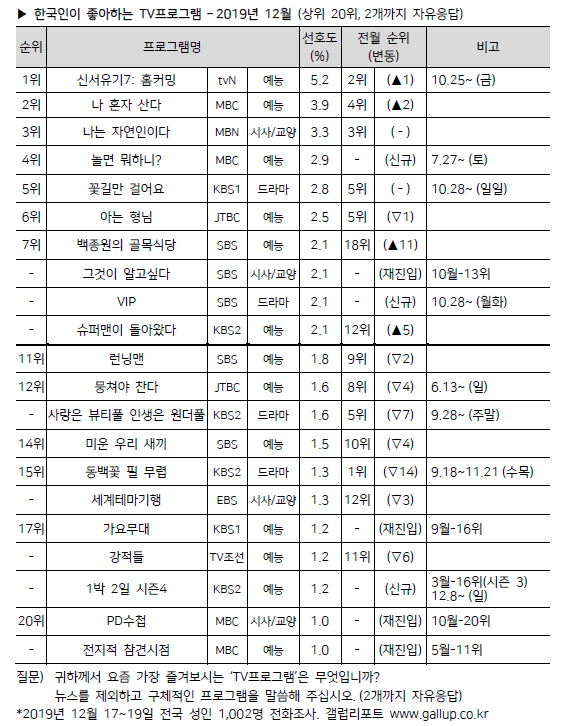 ▶ 한국인이 좋아하는 TV프로그램 - 2019년 12월 (상위 20위, 2개까지 자유응답)

| 순위 | 프로그램명 | | | 선호도 (%) | 전월 순위 (변동) | | 비고 |
|---|---|---|---|---|---|---|---|
| 1위 | 신서유기7: 홈커밍 | tvN | 예능 | 5.2 | 2위 | (▲1) | 10.25~ (금) |
| 2위 | 나 혼자 산다 | MBC | 예능 | 3.9 | 4위 | (▲2) | |
| 3위 | 나는 자연인이다 | MBN | 시사/교양 | 3.3 | 3위 | ( - ) | |
| 4위 | 놀면 뭐하니? | MBC | 예능 | 2.9 | - | (신규) | 7.27~ (토) |
| 5위 | 꽃길만 걸어요 | KBS1 | 드라마 | 2.8 | 5위 | ( - ) | 10.28~ (일일) |
| 6위 | 아는 형님 | JTBC | 예능 | 2.5 | 5위 | (▽1) | |
| 7위 | 백종원의 골목식당 | SBS | 예능 | 2.1 | 18위 | (▲11) | |
| - | 그것이 알고싶다 | SBS | 시사/교양 | 2.1 | - | (재진입) | 10월-13위 |
| - | VIP | SBS | 드라마 | 2.1 | - | (신규) | 10.28~ (월화) |
| - | 슈퍼맨이 돌아왔다 | KBS2 | 예능 | 2.1 | 12위 | (▲5) | |
| 11위 | 런닝맨 | SBS | 예능 | 1.8 | 9위 | (▽2) | |
| 12위 | 뭉쳐야 찬다 | JTBC | 예능 | 1.6 | 8위 | (▽4) | 6.13~ (일) |
| - | 사랑은 뷰티풀 인생은 원더풀 | KBS2 | 드라마 | 1.6 | 5위 | (▽7) | 9.28~ (주말) |
| 14위 | 미운 우리 새끼 | SBS | 예능 | 1.5 | 10위 | (▽4) | |
| 15위 | 동백꽃 필 무렵 | KBS2 | 드라마 | 1.3 | 1위 | (▽14) | 9.18~11.21 (수목) |
| - | 세계테마기행 | EBS | 시사/교양 | 1.3 | 12위 | (▽3) | |
| 17위 | 가요무대 | KBS1 | 예능 | 1.2 | - | (재진입) | 9월-16위 |
| - | 강적들 | TV조선 | 예능 | 1.2 | 11위 | (▽6) | |
| - | 1박 2일 시즌4 | KBS2 | 예능 | 1.2 | - | (신규) | 3월-16위(시즌 3) 12.8~ (일) |
| 20위 | PD수첩 | MBC | 시사/교양 | 1.0 | - | (재진입) | 10월-20위 |
| - | 전지적 참견시점 | MBC | 예능 | 1.0 | - | (재진입) | 5월-11위 |

질문) 귀하께서 요즘 가장 즐겨보시는 'TV프로그램'은 무엇입니까?
뉴스를 제외하고 구체적인 프로그램을 말씀해 주십시오. (2개까지 자유응답)
*2019년 12월 17~19일 전국 성인 1,002명 전화조사. 갤럽리포트 www.gallup.co.kr